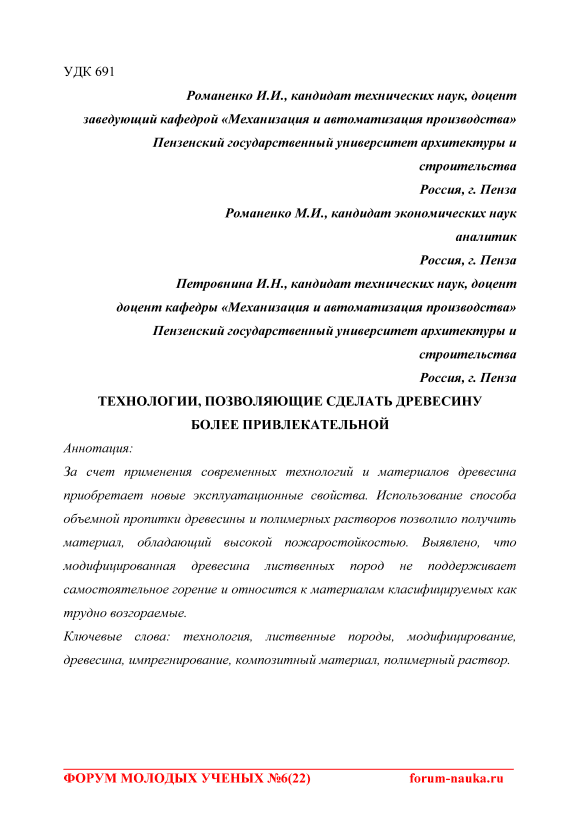 УДК 691

Романенко И.И., кандидат технических наук, доцент
заведующий кафедрой «Механизация и автоматизация производства»
Пензенский государственный университет архитектуры и строительства
Россия, г. Пенза

Романенко М.И., кандидат экономических наук
аналитик
Россия, г. Пенза

Петровнина И.Н., кандидат технических наук, доцент
доцент кафедры «Механизация и автоматизация производства»
Пензенский государственный университет архитектуры и строительства
Россия, г. Пенза

ТЕХНОЛОГИИ, ПОЗВОЛЯЮЩИЕ СДЕЛАТЬ ДРЕВЕСИНУ БОЛЕЕ ПРИВЛЕКАТЕЛЬНОЙ

Аннотация:

За счет применения современных технологий и материалов древесина приобретает новые эксплуатационные свойства. Использование способа объемной пропитки древесины и полимерных растворов позволило получить материал, обладающий высокой пожаростойкостью. Выявлено, что модифицированная древесина лиственных пород не поддерживает самостоятельное горение и относится к материалам класифицируемых как трудно возгораемые.

Ключевые слова: технология, лиственные породы, модифицирование, древесина, импрегнирование, композитный материал, полимерный раствор.

ФОРУМ МОЛОДЫХ УЧЕНЫХ №6(22) forum-nauka.ru